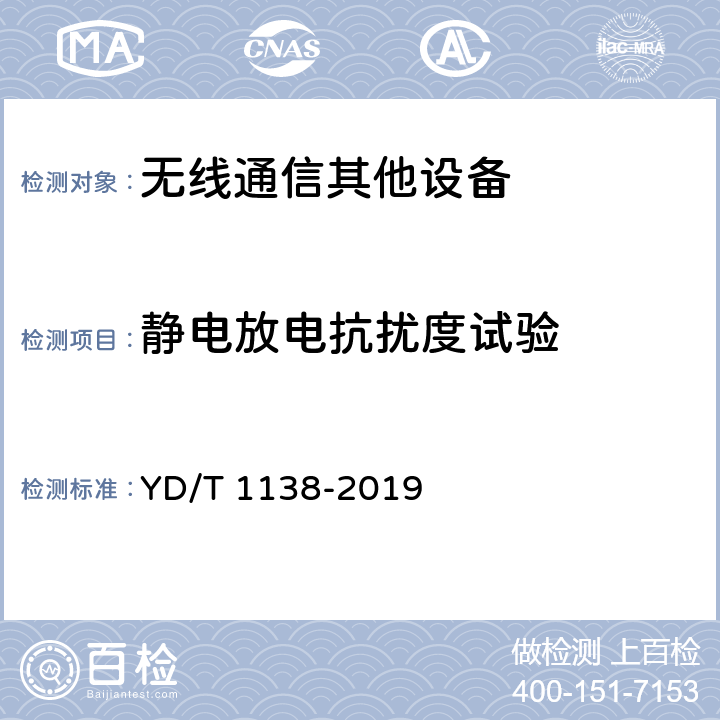 MA CNAS AL ilac-MRA

检测对象：无线通信其他设备

检测项目：静电放电抗扰度试验

检测标准：YD/T 1138-2019

百检
Baijiantest.com

做检测 上百检
400-151-7153